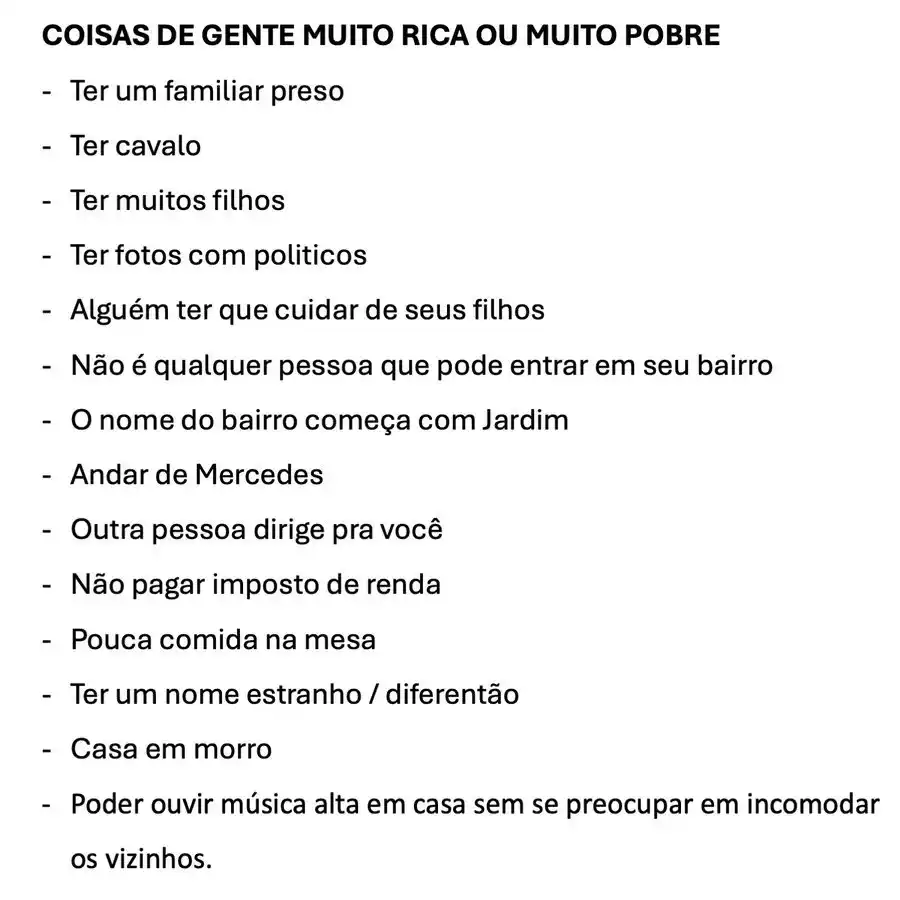 COISAS DE GENTE MUITO RICA OU MUITO POBRE

- Ter um familiar preso
- Ter cavalo
- Ter muitos filhos
- Ter fotos com politicos
- Alguém ter que cuidar de seus filhos
- Não é qualquer pessoa que pode entrar em seu bairro
- O nome do bairro começa com Jardim
- Andar de Mercedes
- Outra pessoa dirige pra você
- Não pagar imposto de renda
- Pouca comida na mesa
- Ter um nome estranho / diferentão
- Casa em morro
- Poder ouvir música alta em casa sem se preocupar em incomodar os vizinhos.